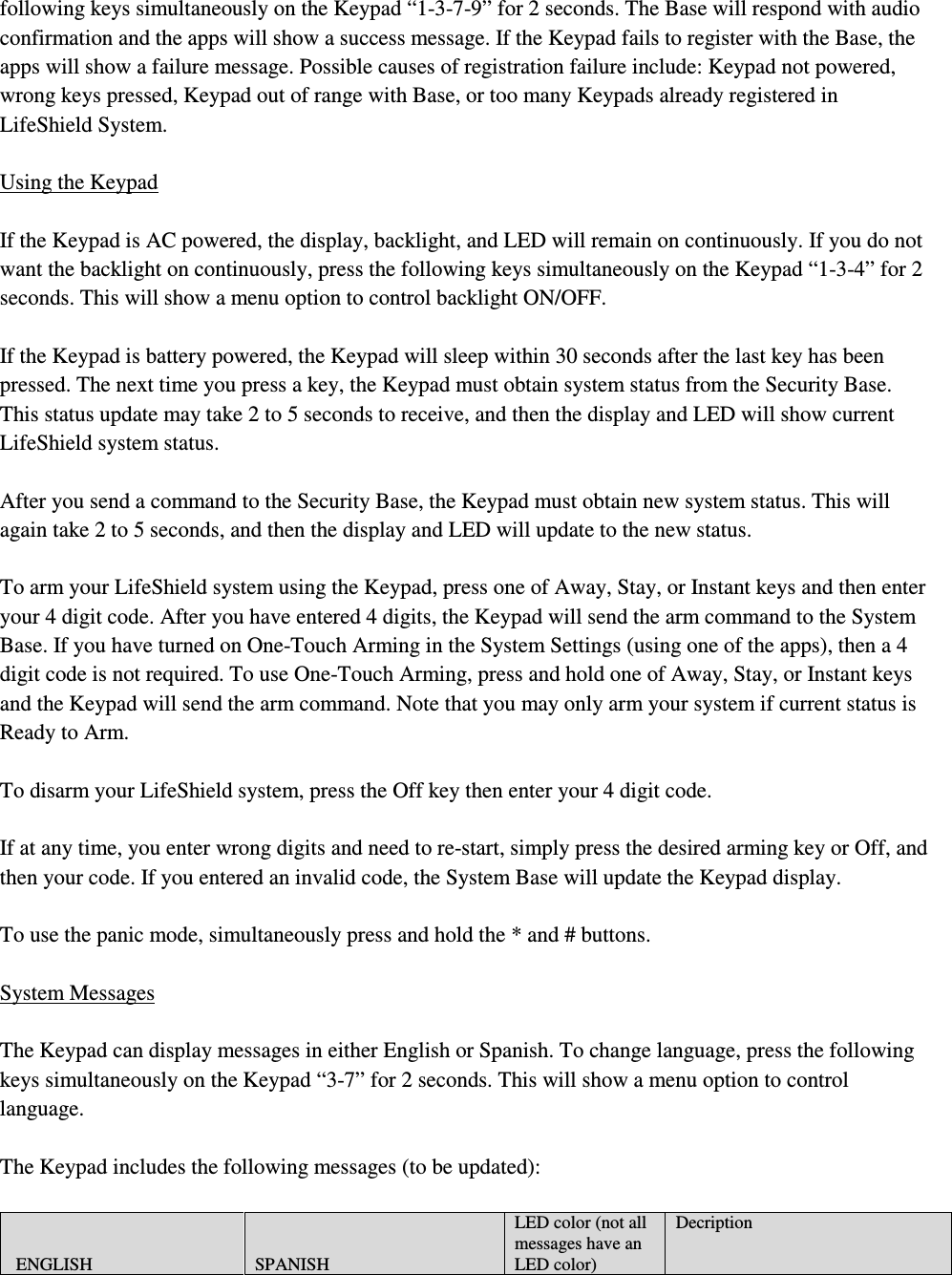 following keys simultaneously on the Keypad “1-3-7-9” for 2 seconds. The Base will respond with audio confirmation and the apps will show a success message. If the Keypad fails to register with the Base, the apps will show a failure message. Possible causes of registration failure include: Keypad not powered, wrong keys pressed, Keypad out of range with Base, or too many Keypads already registered in LifeShield System.

Using the Keypad

If the Keypad is AC powered, the display, backlight, and LED will remain on continuously. If you do not want the backlight on continuously, press the following keys simultaneously on the Keypad “1-3-4” for 2 seconds. This will show a menu option to control backlight ON/OFF.

If the Keypad is battery powered, the Keypad will sleep within 30 seconds after the last key has been pressed. The next time you press a key, the Keypad must obtain system status from the Security Base. This status update may take 2 to 5 seconds to receive, and then the display and LED will show current LifeShield system status.

After you send a command to the Security Base, the Keypad must obtain new system status. This will again take 2 to 5 seconds, and then the display and LED will update to the new status.

To arm your LifeShield system using the Keypad, press one of Away, Stay, or Instant keys and then enter your 4 digit code. After you have entered 4 digits, the Keypad will send the arm command to the System Base. If you have turned on One-Touch Arming in the System Settings (using one of the apps), then a 4 digit code is not required. To use One-Touch Arming, press and hold one of Away, Stay, or Instant keys and the Keypad will send the arm command. Note that you may only arm your system if current status is Ready to Arm.

To disarm your LifeShield system, press the Off key then enter your 4 digit code.

If at any time, you enter wrong digits and need to re-start, simply press the desired arming key or Off, and then your code. If you entered an invalid code, the System Base will update the Keypad display.

To use the panic mode, simultaneously press and hold the * and # buttons.

System Messages

The Keypad can display messages in either English or Spanish. To change language, press the following keys simultaneously on the Keypad “3-7” for 2 seconds. This will show a menu option to control language.

The Keypad includes the following messages (to be updated):

| ENGLISH | SPANISH | LED color (not all messages have an LED color) | Decription |
|---|---|---|---|